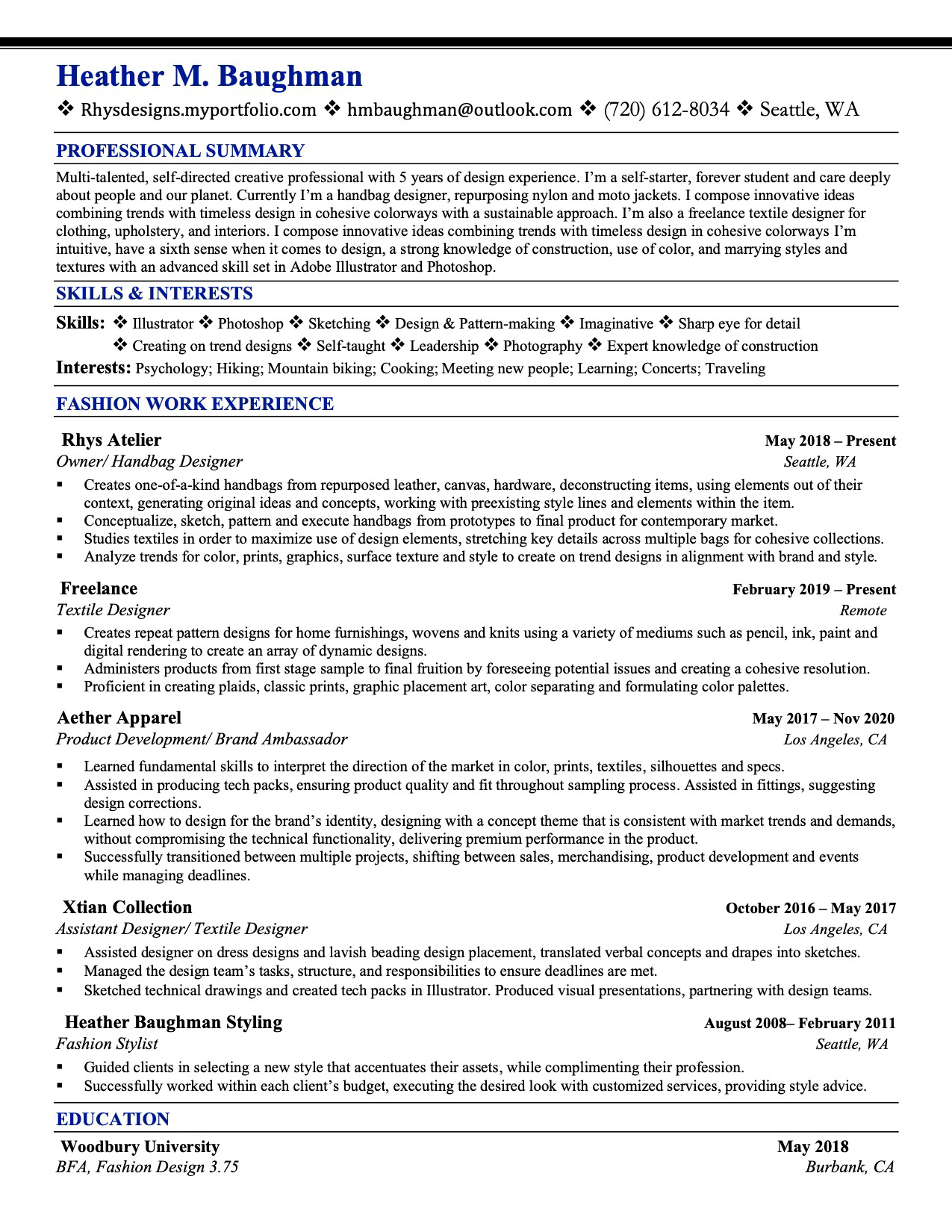 Heather M. Baughman

❖ Rhysdesigns.myportfolio.com ❖ hmbaughman@outlook.com ❖ (720) 612-8034 ❖ Seattle, WA

PROFESSIONAL SUMMARY

Multi-talented, self-directed creative professional with 5 years of design experience. I'm a self-starter, forever student and care deeply about people and our planet. Currently I'm a handbag designer, repurposing nylon and moto jackets. I compose innovative ideas combining trends with timeless design in cohesive colorways with a sustainable approach. I'm also a freelance textile designer for clothing, upholstery, and interiors. I compose innovative ideas combining trends with timeless design in cohesive colorways I'm intuitive, have a sixth sense when it comes to design, a strong knowledge of construction, use of color, and marrying styles and textures with an advanced skill set in Adobe Illustrator and Photoshop.

SKILLS & INTERESTS

Skills: ❖ Illustrator ❖ Photoshop ❖ Sketching ❖ Design & Pattern-making ❖ Imaginative ❖ Sharp eye for detail ❖ Creating on trend designs ❖ Self-taught ❖ Leadership ❖ Photography ❖ Expert knowledge of construction

Interests: Psychology; Hiking; Mountain biking; Cooking; Meeting new people; Learning; Concerts; Traveling

FASHION WORK EXPERIENCE

Rhys Atelier May 2018 – Present
Owner/ Handbag Designer Seattle, WA

▪ Creates one-of-a-kind handbags from repurposed leather, canvas, hardware, deconstructing items, using elements out of their context, generating original ideas and concepts, working with preexisting style lines and elements within the item.
▪ Conceptualize, sketch, pattern and execute handbags from prototypes to final product for contemporary market.
▪ Studies textiles in order to maximize use of design elements, stretching key details across multiple bags for cohesive collections.
▪ Analyze trends for color, prints, graphics, surface texture and style to create on trend designs in alignment with brand and style.

Freelance February 2019 – Present
Textile Designer Remote

▪ Creates repeat pattern designs for home furnishings, wovens and knits using a variety of mediums such as pencil, ink, paint and digital rendering to create an array of dynamic designs.
▪ Administers products from first stage sample to final fruition by foreseeing potential issues and creating a cohesive resolution.
▪ Proficient in creating plaids, classic prints, graphic placement art, color separating and formulating color palettes.

Aether Apparel May 2017 – Nov 2020
Product Development/ Brand Ambassador Los Angeles, CA

▪ Learned fundamental skills to interpret the direction of the market in color, prints, textiles, silhouettes and specs.
▪ Assisted in producing tech packs, ensuring product quality and fit throughout sampling process. Assisted in fittings, suggesting design corrections.
▪ Learned how to design for the brand's identity, designing with a concept theme that is consistent with market trends and demands, without compromising the technical functionality, delivering premium performance in the product.
▪ Successfully transitioned between multiple projects, shifting between sales, merchandising, product development and events while managing deadlines.

Xtian Collection October 2016 – May 2017
Assistant Designer/ Textile Designer Los Angeles, CA

▪ Assisted designer on dress designs and lavish beading design placement, translated verbal concepts and drapes into sketches.
▪ Managed the design team's tasks, structure, and responsibilities to ensure deadlines are met.
▪ Sketched technical drawings and created tech packs in Illustrator. Produced visual presentations, partnering with design teams.

Heather Baughman Styling August 2008– February 2011
Fashion Stylist Seattle, WA

▪ Guided clients in selecting a new style that accentuates their assets, while complimenting their profession.
▪ Successfully worked within each client's budget, executing the desired look with customized services, providing style advice.

EDUCATION

Woodbury University May 2018
BFA, Fashion Design 3.75 Burbank, CA